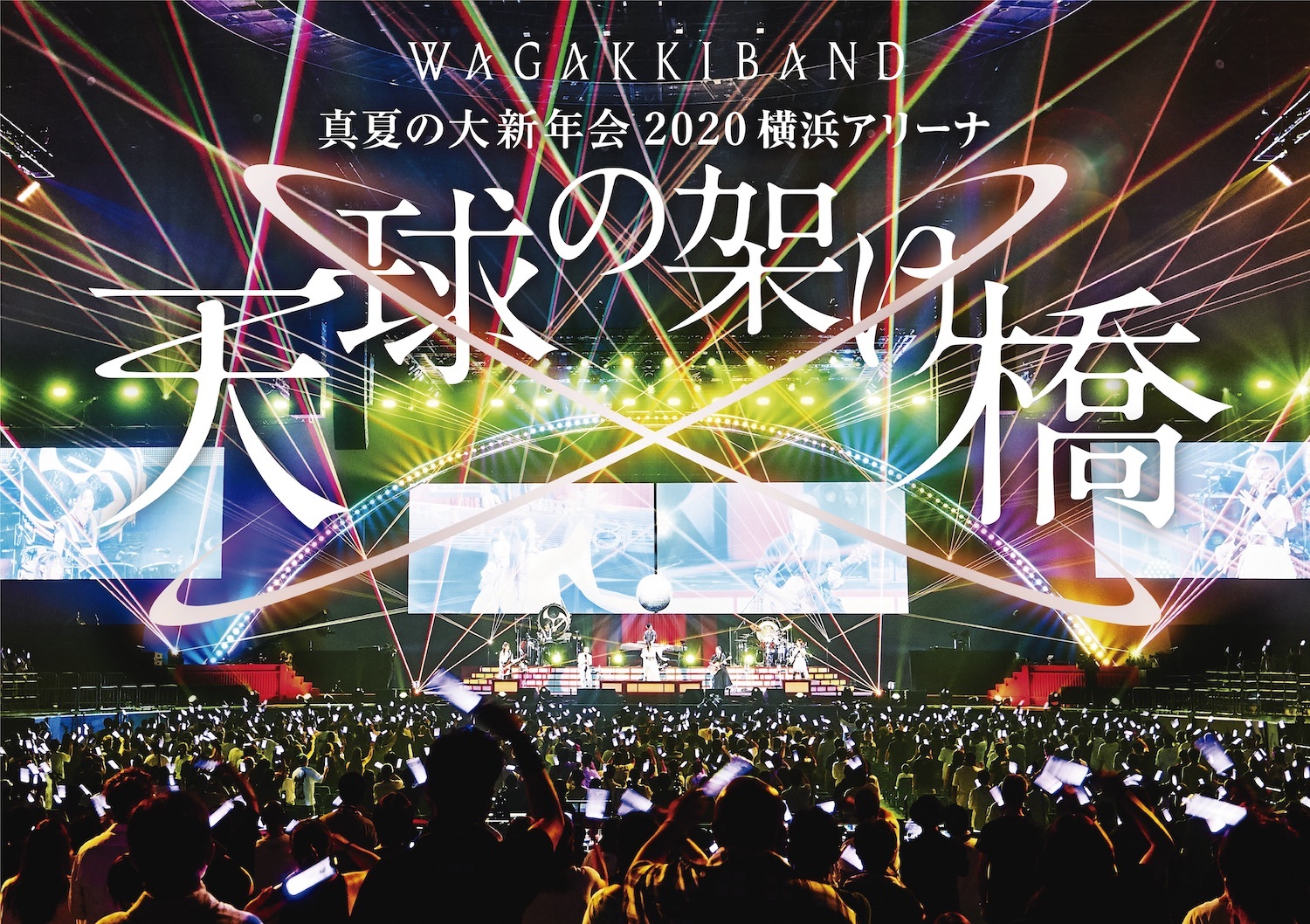 WAGAKKIBAND

真夏の大新年会 2020 横浜アリーナ

天球の架け橋